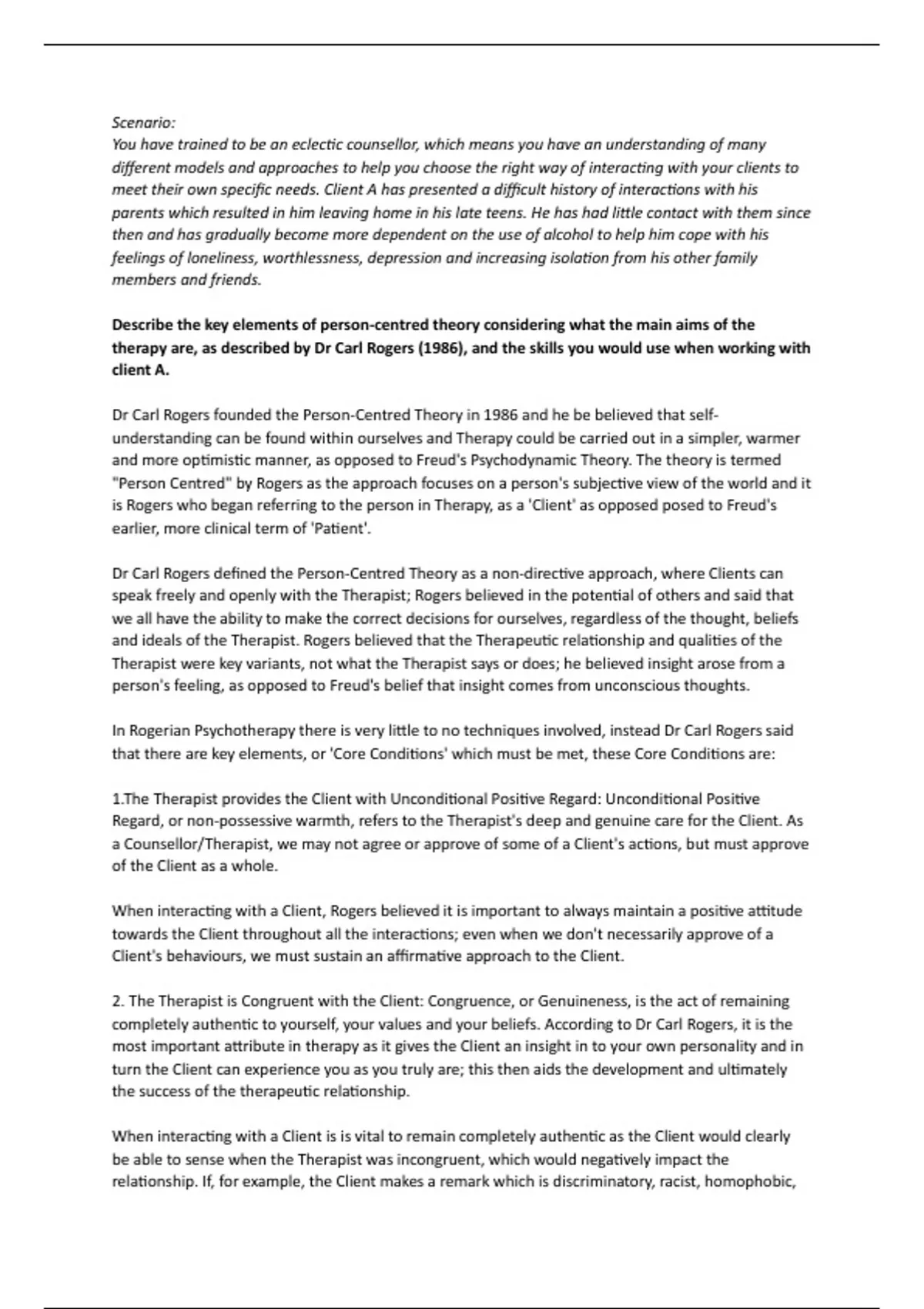 Scenario:
You have trained to be an eclectic counsellor, which means you have an understanding of many different models and approaches to help you choose the right way of interacting with your clients to meet their own specific needs. Client A has presented a difficult history of interactions with his parents which resulted in him leaving home in his late teens. He has had little contact with them since then and has gradually become more dependent on the use of alcohol to help him cope with his feelings of loneliness, worthlessness, depression and increasing isolation from his other family members and friends.

Describe the key elements of person-centred theory considering what the main aims of the therapy are, as described by Dr Carl Rogers (1986), and the skills you would use when working with client A.

Dr Carl Rogers founded the Person-Centred Theory in 1986 and he be believed that self-understanding can be found within ourselves and Therapy could be carried out in a simpler, warmer and more optimistic manner, as opposed to Freud's Psychodynamic Theory. The theory is termed "Person Centred" by Rogers as the approach focuses on a person's subjective view of the world and it is Rogers who began referring to the person in Therapy, as a 'Client' as opposed posed to Freud's earlier, more clinical term of 'Patient'.

Dr Carl Rogers defined the Person-Centred Theory as a non-directive approach, where Clients can speak freely and openly with the Therapist; Rogers believed in the potential of others and said that we all have the ability to make the correct decisions for ourselves, regardless of the thought, beliefs and ideals of the Therapist. Rogers believed that the Therapeutic relationship and qualities of the Therapist were key variants, not what the Therapist says or does; he believed insight arose from a person's feeling, as opposed to Freud's belief that insight comes from unconscious thoughts.

In Rogerian Psychotherapy there is very little to no techniques involved, instead Dr Carl Rogers said that there are key elements, or 'Core Conditions' which must be met, these Core Conditions are:

1.The Therapist provides the Client with Unconditional Positive Regard: Unconditional Positive Regard, or non-possessive warmth, refers to the Therapist's deep and genuine care for the Client. As a Counsellor/Therapist, we may not agree or approve of some of a Client's actions, but must approve of the Client as a whole.

When interacting with a Client, Rogers believed it is important to always maintain a positive attitude towards the Client throughout all the interactions; even when we don't necessarily approve of a Client's behaviours, we must sustain an affirmative approach to the Client.

2. The Therapist is Congruent with the Client: Congruence, or Genuineness, is the act of remaining completely authentic to yourself, your values and your beliefs. According to Dr Carl Rogers, it is the most important attribute in therapy as it gives the Client an insight in to your own personality and in turn the Client can experience you as you truly are; this then aids the development and ultimately the success of the therapeutic relationship.

When interacting with a Client is is vital to remain completely authentic as the Client would clearly be able to sense when the Therapist was incongruent, which would negatively impact the relationship. If, for example, the Client makes a remark which is discriminatory, racist, homophobic,